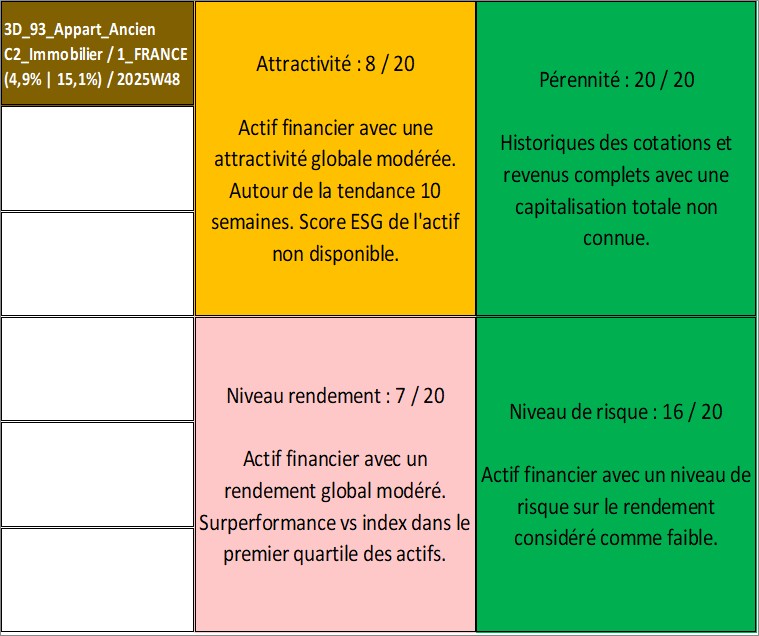 3D_93_Appart_Ancien
C2_Immobilier / 1_FRANCE
(4,9% | 15,1%) / 2025W48

Attractivité : 8 / 20

Actif financier avec une attractivité globale modérée. Autour de la tendance 10 semaines. Score ESG de l'actif non disponible.

Pérennité : 20 / 20

Historiques des cotations et revenus complets avec une capitalisation totale non connue.

Niveau rendement : 7 / 20

Actif financier avec un rendement global modéré. Surperformance vs index dans le premier quartile des actifs.

Niveau de risque : 16 / 20

Actif financier avec un niveau de risque sur le rendement considéré comme faible.